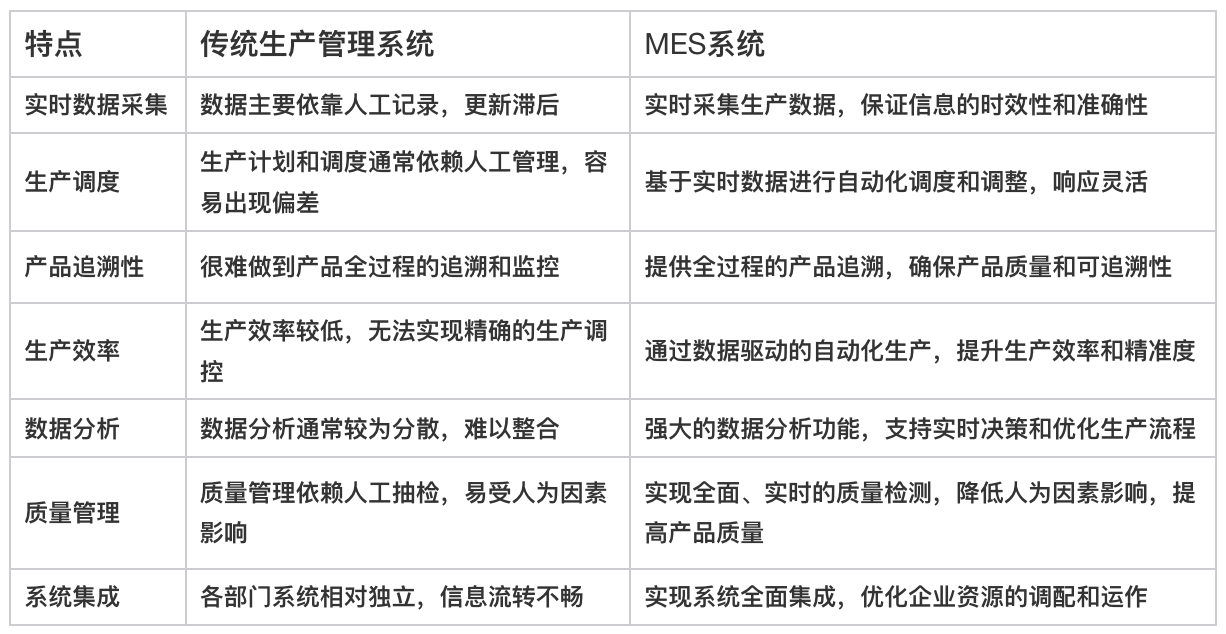 | 特点 | 传统生产管理系统 | MES系统 |
|---|---|---|
| 实时数据采集 | 数据主要依靠人工记录，更新滞后 | 实时采集生产数据，保证信息的时效性和准确性 |
| 生产调度 | 生产计划和调度通常依赖人工管理，容易出现偏差 | 基于实时数据进行自动化调度和调整，响应灵活 |
| 产品追溯性 | 很难做到产品全过程的追溯和监控 | 提供全过程的产品追溯，确保产品质量和可追溯性 |
| 生产效率 | 生产效率较低，无法实现精确的生产调控 | 通过数据驱动的自动化生产，提升生产效率和精准度 |
| 数据分析 | 数据分析通常较为分散，难以整合 | 强大的数据分析功能，支持实时决策和优化生产流程 |
| 质量管理 | 质量管理依赖人工抽检，易受人为因素影响 | 实现全面、实时的质量检测，降低人为因素影响，提高产品质量 |
| 系统集成 | 各部门系统相对独立，信息流转不畅 | 实现系统全面集成，优化企业资源的调配和运作 |